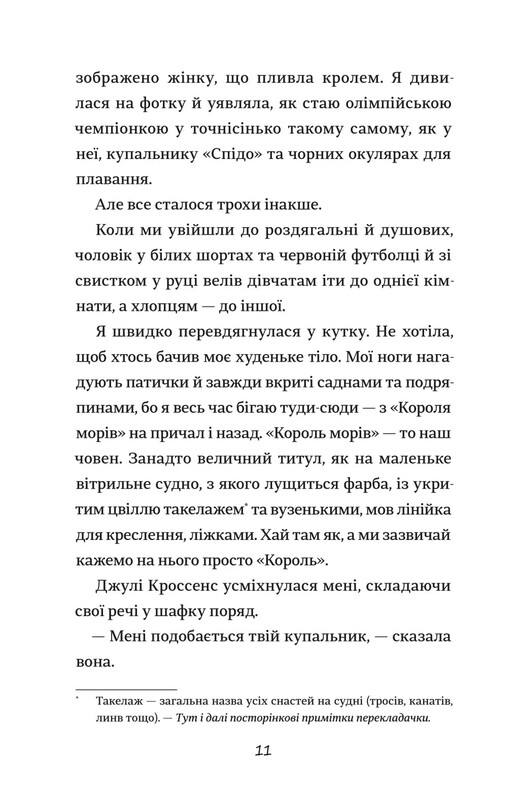 зображено жінку, що пливла кролем. Я дивилася на фотку й уявляла, як стаю олімпійською чемпіонкою у точнісінько такому самому, як у неї, купальнику «Спідо» та чорних окулярах для плавання.

Але все сталося трохи інакше.

Коли ми увійшли до роздягальні й душових, чоловік у білих шортах та червоній футболці й зі свистком у руці велів дівчатам іти до однієї кімнати, а хлопцям — до іншої.

Я швидко перевдягнулася у кутку. Не хотіла, щоб хтось бачив моє худеньке тіло. Мої ноги нагадують патички й завжди вкриті саднами та подряпинами, бо я весь час бігаю туди-сюди — з «Короля морів» на причал і назад. «Король морів» — то наш човен. Занадто величний титул, як на маленьке вітрильне судно, з якого лущиться фарба, із укритим цвіллю такелажем* та вузенькими, мов лінійка для креслення, ліжками. Хай там як, а ми зазвичай кажемо на нього просто «Король».

Джулі Кроссенс усміхнулася мені, складаючи свої речі у шафку поряд.

— Мені подобається твій купальник, — сказала вона.

* Такелаж — загальна назва усіх снастей на судні (тросів, канатів, линв тощо). — Тут і далі посторінкові примітки перекладачки.

11